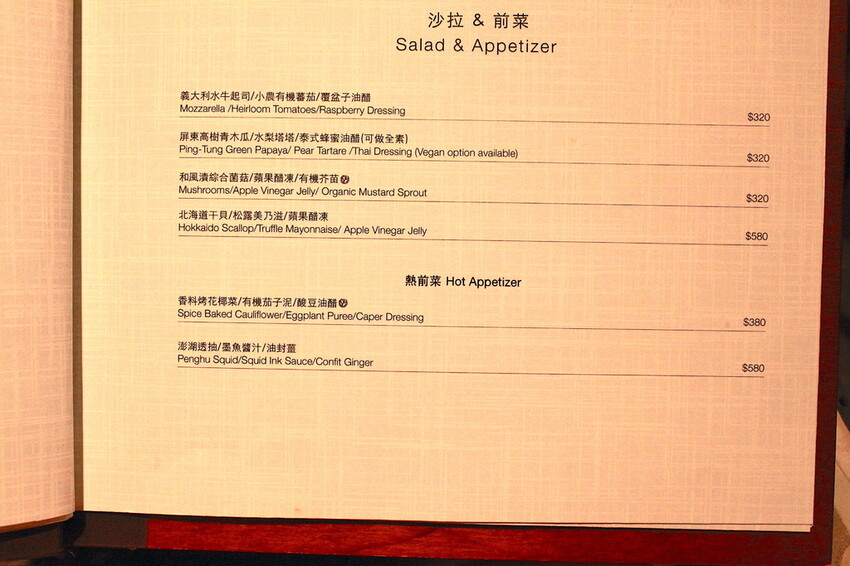 沙拉 & 前菜
Salad & Appetizer

義大利水牛起司/小農有機蕃茄/覆盆子油醋
Mozzarella /Heirloom Tomatoes/Raspberry Dressing
$320

屏東高樹青木瓜/水梨塔塔/泰式蜂蜜油醋(可做全素)
Ping-Tung Green Papaya/ Pear Tartare /Thai Dressing (Vegan option available)
$320

和風漬綜合菌菇/蘋果醋凍/有機芥苗
Mushrooms/Apple Vinegar Jelly/ Organic Mustard Sprout
$320

北海道干貝/松露美乃滋/蘋果醋凍
Hokkaido Scallop/Truffle Mayonnaise/ Apple Vinegar Jelly
$580

熱前菜 Hot Appetizer

香料烤花椰菜/有機茄子泥/酸豆油醋
Spice Baked Cauliflower/Eggplant Puree/Caper Dressing
$380

澎湖透抽/墨魚醬汁/油封薑
Penghu Squid/Squid Ink Sauce/Confit Ginger
$580